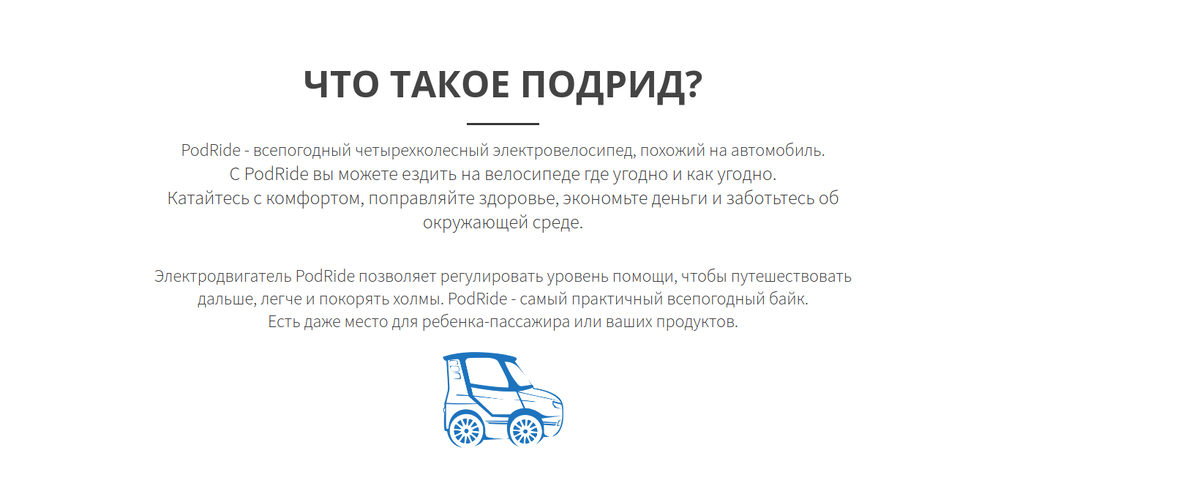 ЧТО ТАКОЕ ПОДРИД?

PodRide - всепогодный четырехколесный электровелосипед, похожий на автомобиль.
С PodRide вы можете ездить на велосипеде где угодно и как угодно.
Катайтесь с комфортом, поправляйте здоровье, экономьте деньги и заботьтесь об окружающей среде.

Электродвигатель PodRide позволяет регулировать уровень помощи, чтобы путешествовать дальше, легче и покорять холмы. PodRide - самый практичный всепогодный байк.
Есть даже место для ребенка-пассажира или ваших продуктов.